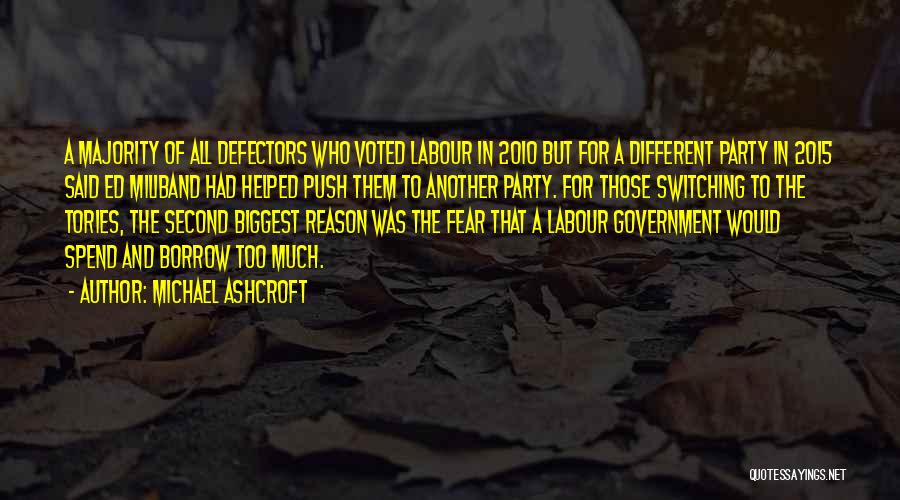 A MAJORITY OF ALL DEFECTORS WHO VOTED LABOUR IN 2010 BUT FOR A DIFFERENT PARTY IN 2015 SAID ED MILIBAND HAD HELPED PUSH THEM TO ANOTHER PARTY. FOR THOSE SWITCHING TO THE TORIES, THE SECOND BIGGEST REASON WAS THE FEAR THAT A LABOUR GOVERNMENT WOULD SPEND AND BORROW TOO MUCH.

- AUTHOR: MICHAEL ASHCROFT

QUOTESSAYINGS.NET